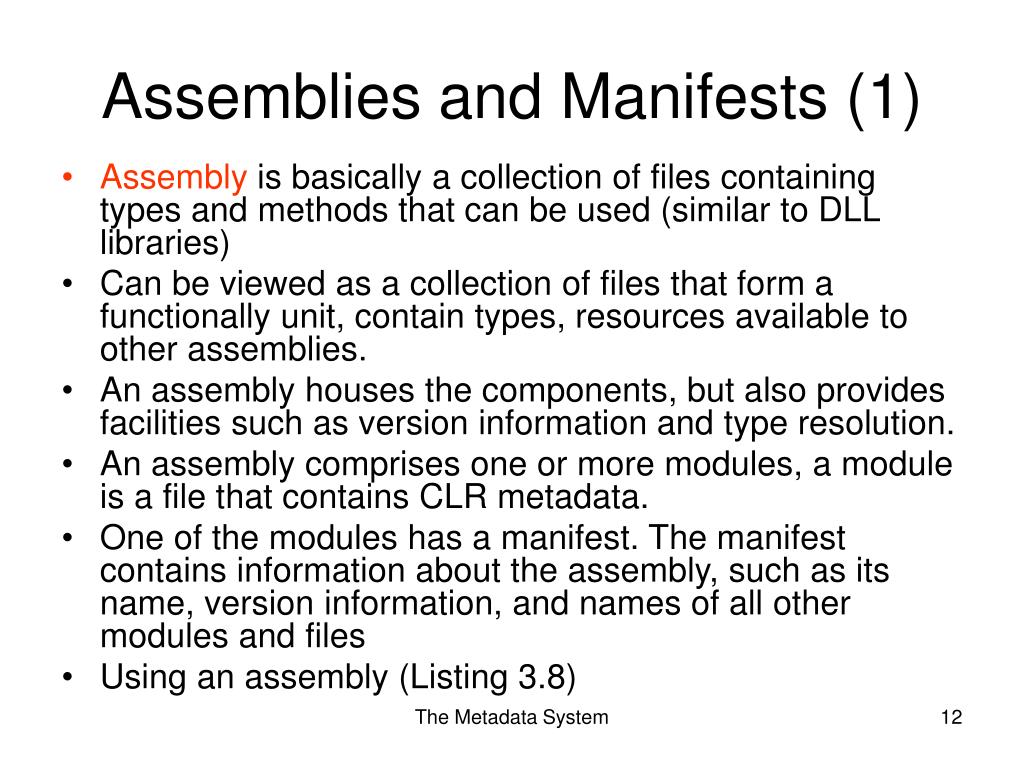 Assemblies and Manifests (1)

• Assembly is basically a collection of files containing types and methods that can be used (similar to DLL libraries)
• Can be viewed as a collection of files that form a functionally unit, contain types, resources available to other assemblies.
• An assembly houses the components, but also provides facilities such as version information and type resolution.
• An assembly comprises one or more modules, a module is a file that contains CLR metadata.
• One of the modules has a manifest. The manifest contains information about the assembly, such as its name, version information, and names of all other modules and files
• Using an assembly (Listing 3.8)

The Metadata System

12